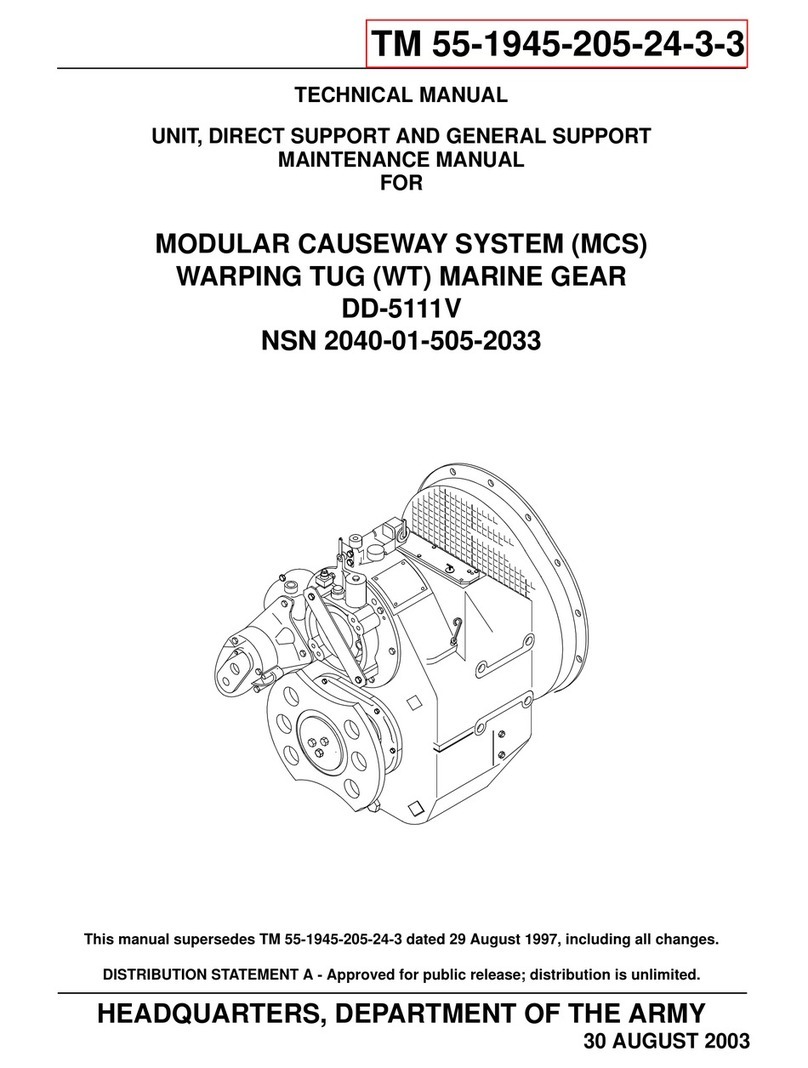 TM 55-1945-205-24-3-3

TECHNICAL MANUAL

UNIT, DIRECT SUPPORT AND GENERAL SUPPORT MAINTENANCE MANUAL FOR

MODULAR CAUSEWAY SYSTEM (MCS) WARPING TUG (WT) MARINE GEAR DD-5111V NSN 2040-01-505-2033

This manual supersedes TM 55-1945-205-24-3 dated 29 August 1997, including all changes.

DISTRIBUTION STATEMENT A - Approved for public release; distribution is unlimited.

HEADQUARTERS, DEPARTMENT OF THE ARMY
30 AUGUST 2003